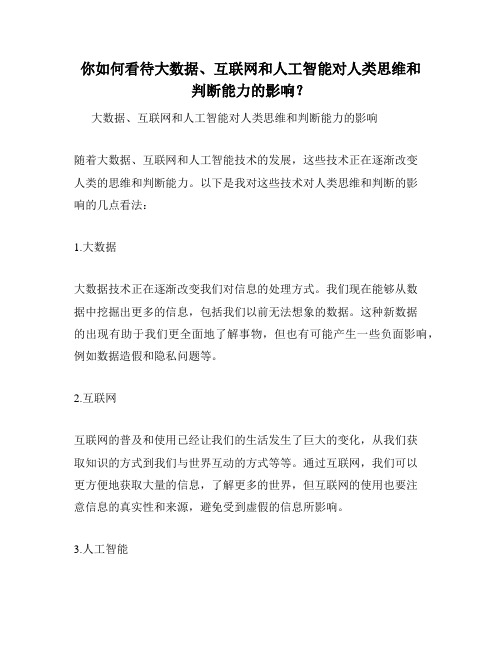 你如何看待大数据、互联网和人工智能对人类思维和判断能力的影响？

大数据、互联网和人工智能对人类思维和判断能力的影响

随着大数据、互联网和人工智能技术的发展，这些技术正在逐渐改变人类的思维和判断能力。以下是我对这些技术对人类思维和判断的影响的几点看法：

1.大数据

大数据技术正在逐渐改变我们对信息的处理方式。我们现在能够从数据中挖掘出更多的信息，包括我们以前无法想象的数据。这种新数据的出现有助于我们更全面地了解事物，但也有可能产生一些负面影响，例如数据造假和隐私问题等。

2.互联网

互联网的普及和使用已经让我们的生活发生了巨大的变化，从我们获取知识的方式到我们与世界互动的方式等等。通过互联网，我们可以更方便地获取大量的信息，了解更多的世界，但互联网的使用也要注意信息的真实性和来源，避免受到虚假的信息所影响。

3.人工智能